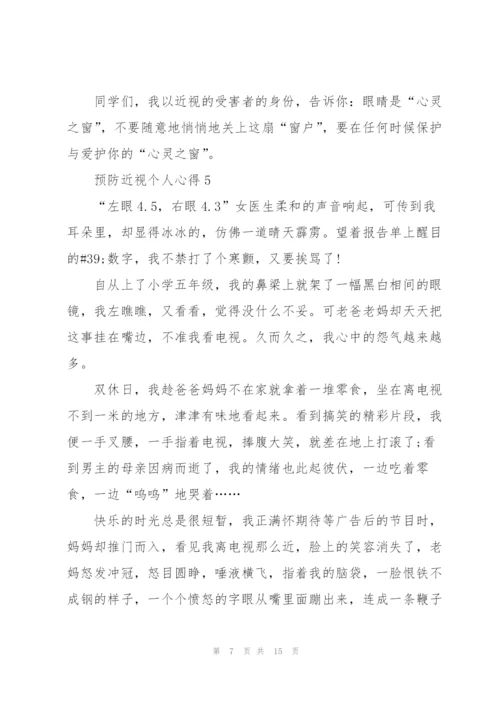 同学们，我以近视的受害者的身份，告诉你：眼睛是“心灵之窗”，不要随意地悄悄地关上这扇“窗户”，要在任何时候保护与爱护你的“心灵之窗”。

预防近视个人心得 5

“左眼 4.5，右眼 4.3”女医生柔和的声音响起，可传到我耳朵里，却显得冰冰的，仿佛一道晴天霹雳。望着报告单上醒目的#39;数字，我不禁打了个寒颤，又要挨骂了!

自从上了小学五年级，我的鼻梁上就架了一幅黑白相间的眼镜，我左瞧瞧，又看看，觉得没什么不妥。可老爸老妈却天天把这事挂在嘴边，不准我看电视。久而久之，我心中的怨气越来越多。

双休日，我趁爸爸妈妈不在家就拿着一堆零食，坐在离电视不到一米的地方，津津有味地看起来。看到搞笑的精彩片段，我便一手叉腰，一手指着电视，捧腹大笑，就差在地上打滚了;看到男主的母亲因病而逝了，我的情绪也此起彼伏，一边吃着零食，一边“呜呜”地哭着……

快乐的时光总是很短暂，我正满怀期待等广告后的节目时，妈妈却推门而入，看见我离电视那么近，脸上的笑容消失了，老妈怒发冲冠，怒目圆睁，唾液横飞，指着我的脑袋，一脸恨铁不成钢的样子，一个个愤怒的字眼从嘴里面蹦出来，连成一条鞭子

第 7 页 共 15 页